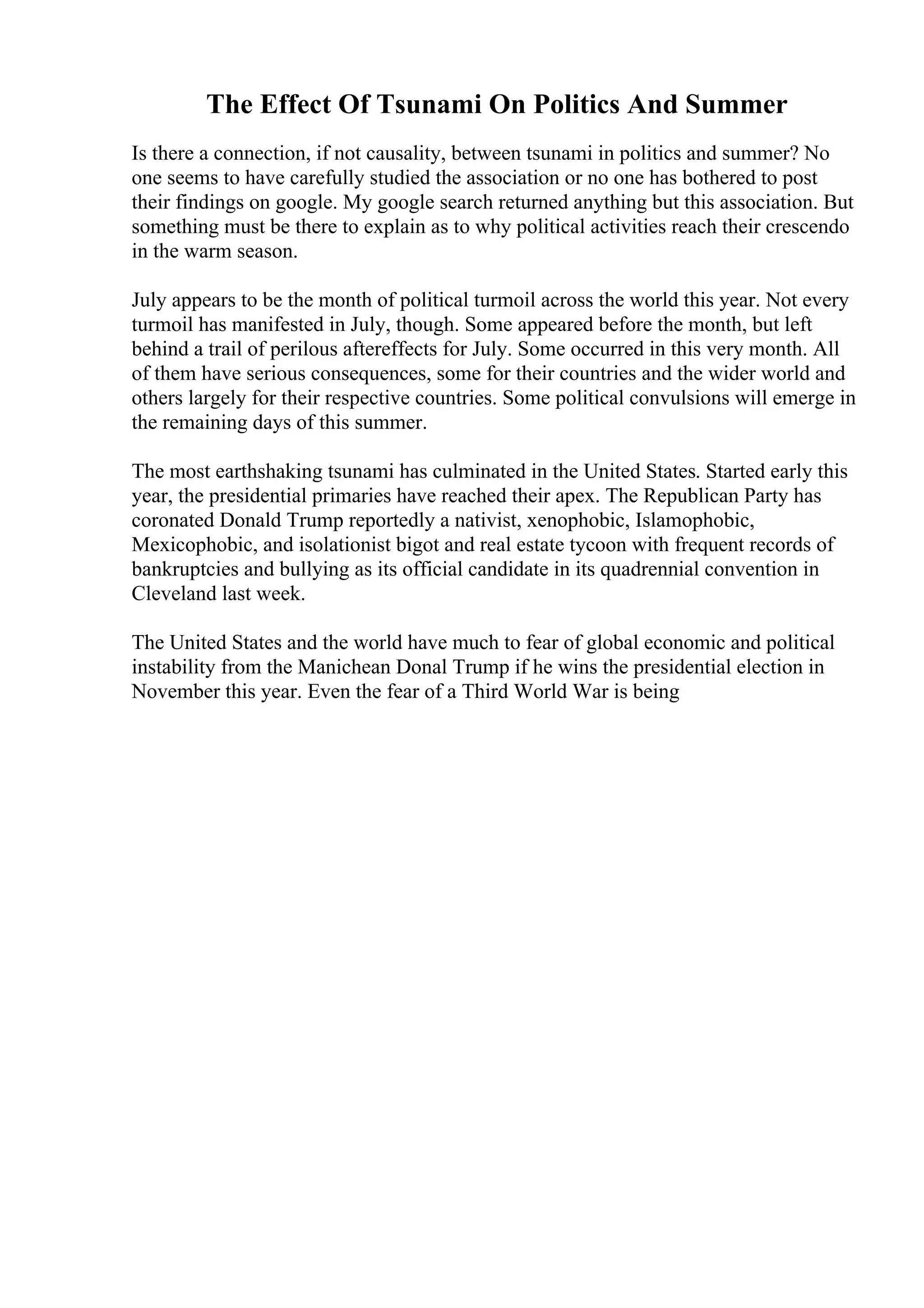 The Effect Of Tsunami On Politics And Summer

Is there a connection, if not causality, between tsunami in politics and summer? No one seems to have carefully studied the association or no one has bothered to post their findings on google. My google search returned anything but this association. But something must be there to explain as to why political activities reach their crescendo in the warm season.

July appears to be the month of political turmoil across the world this year. Not every turmoil has manifested in July, though. Some appeared before the month, but left behind a trail of perilous aftereffects for July. Some occurred in this very month. All of them have serious consequences, some for their countries and the wider world and others largely for their respective countries. Some political convulsions will emerge in the remaining days of this summer.

The most earthshaking tsunami has culminated in the United States. Started early this year, the presidential primaries have reached their apex. The Republican Party has coronated Donald Trump reportedly a nativist, xenophobic, Islamophobic, Mexicophobic, and isolationist bigot and real estate tycoon with frequent records of bankruptcies and bullying as its official candidate in its quadrennial convention in Cleveland last week.

The United States and the world have much to fear of global economic and political instability from the Manichean Donal Trump if he wins the presidential election in November this year. Even the fear of a Third World War is being